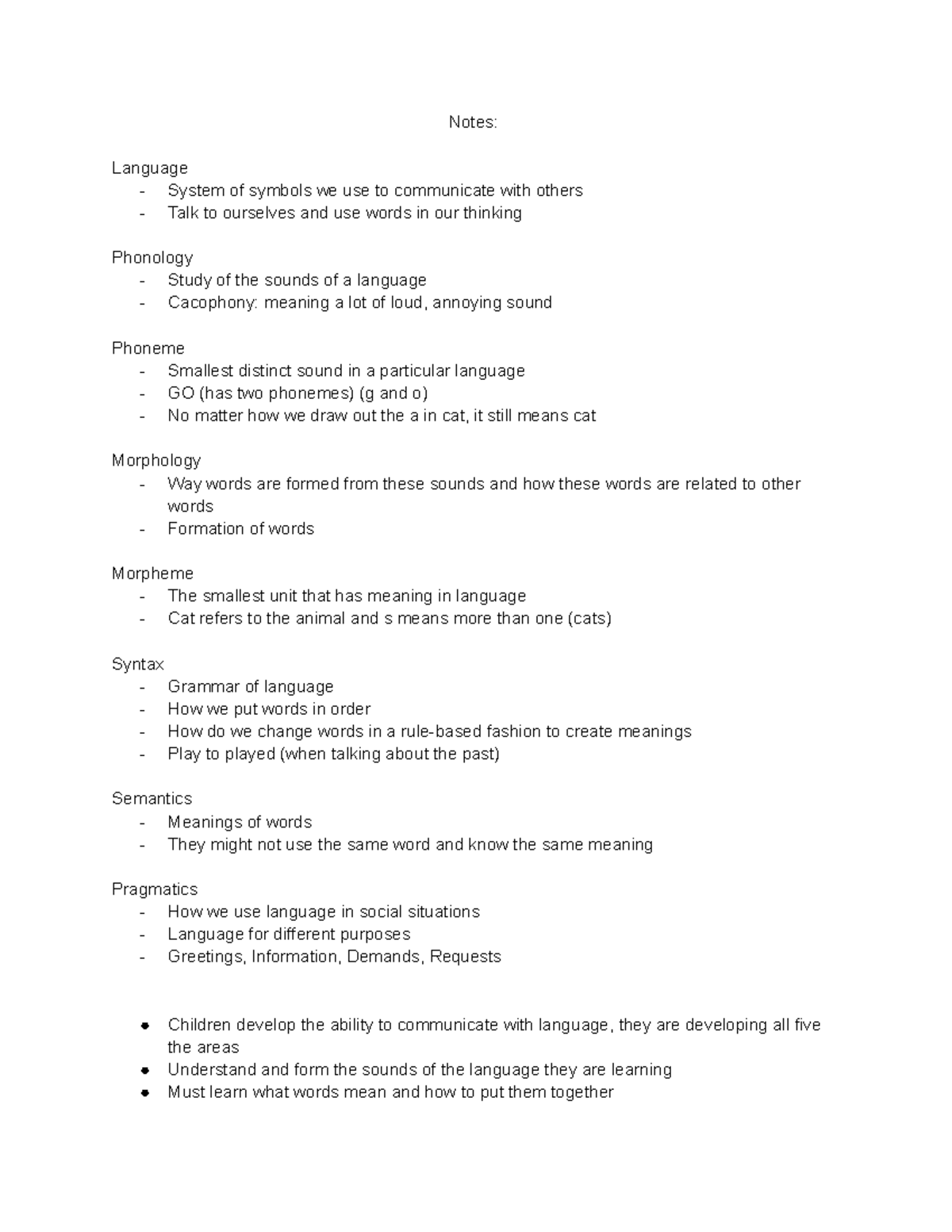 Notes:

Language
- System of symbols we use to communicate with others
- Talk to ourselves and use words in our thinking

Phonology
- Study of the sounds of a language
- Cacophony: meaning a lot of loud, annoying sound

Phoneme
- Smallest distinct sound in a particular language
- GO (has two phonemes) (g and o)
- No matter how we draw out the a in cat, it still means cat

Morphology
- Way words are formed from these sounds and how these words are related to other words
- Formation of words

Morpheme
- The smallest unit that has meaning in language
- Cat refers to the animal and s means more than one (cats)

Syntax
- Grammar of language
- How we put words in order
- How do we change words in a rule-based fashion to create meanings
- Play to played (when talking about the past)

Semantics
- Meanings of words
- They might not use the same word and know the same meaning

Pragmatics
- How we use language in social situations
- Language for different purposes
- Greetings, Information, Demands, Requests

• Children develop the ability to communicate with language, they are developing all five the areas
• Understand and form the sounds of the language they are learning
• Must learn what words mean and how to put them together